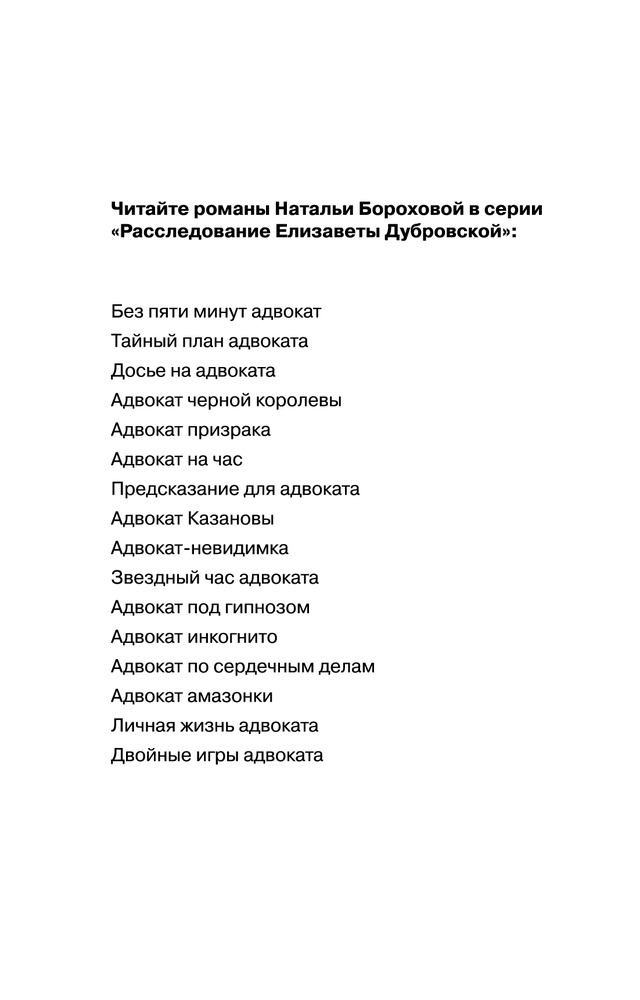 Читайте романы Натальи Бороховой в серии «Расследование Елизаветы Дубровской»:

Без пяти минут адвокат
Тайный план адвоката
Досье на адвоката
Адвокат черной королевы
Адвокат призрака
Адвокат на час
Предсказание для адвоката
Адвокат Казановы
Адвокат-невидимка
Звездный час адвоката
Адвокат под гипнозом
Адвокат инкогнито
Адвокат по сердечным делам
Адвокат амазонки
Личная жизнь адвоката
Двойные игры адвоката